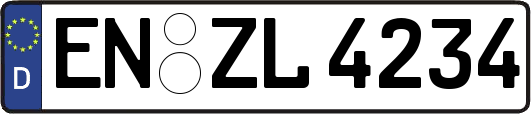 D
EN ZL 4234